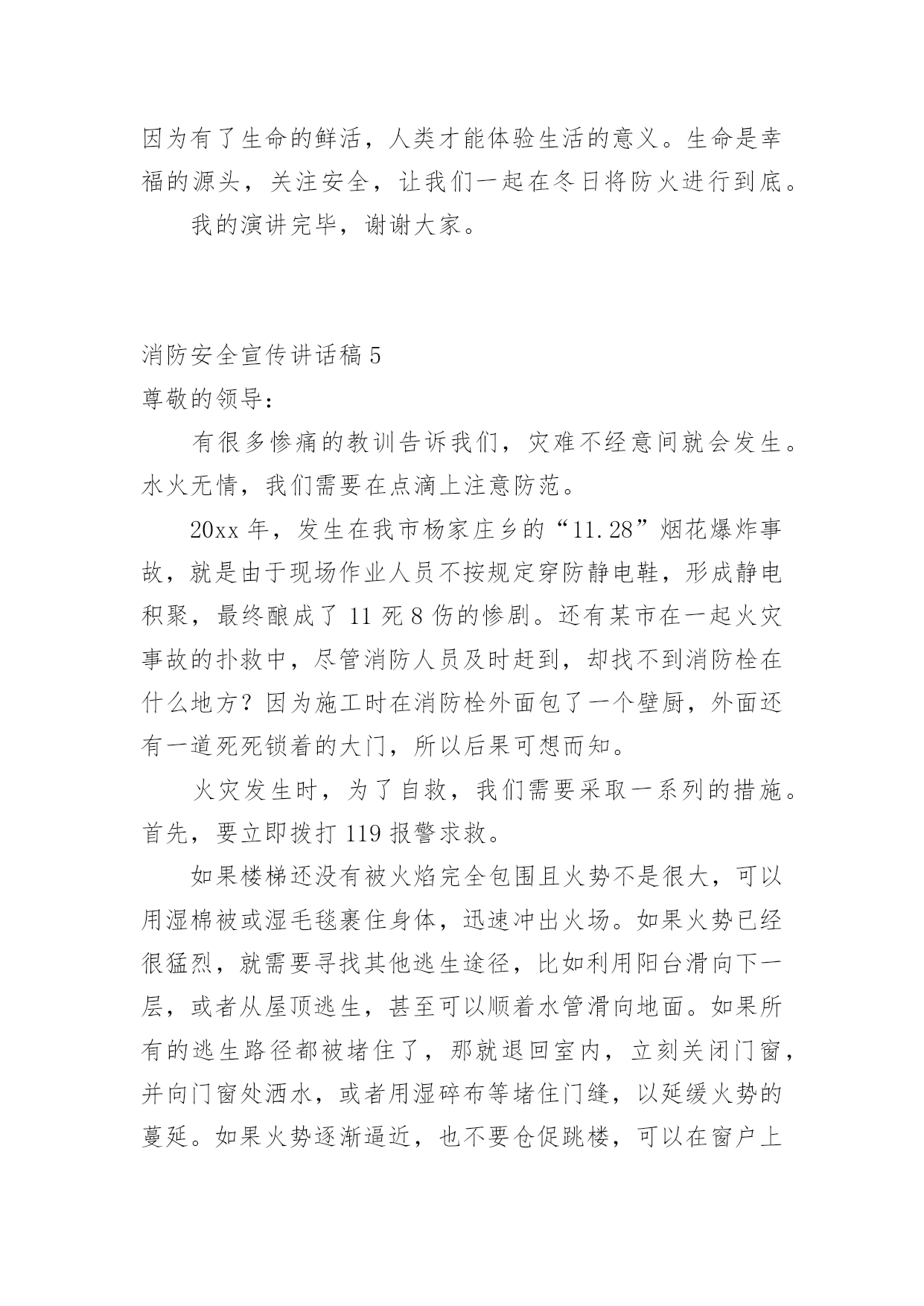 因为有了生命的鲜活，人类才能体验生活的意义。生命是幸福的源头，关注安全，让我们一起在冬日将防火进行到底。

我的演讲完毕，谢谢大家。

消防安全宣传讲话稿5

尊敬的领导：

有很多惨痛的教训告诉我们，灾难不经意间就会发生。水火无情，我们需要在点滴上注意防范。

20xx年，发生在我市杨家庄乡的“11.28”烟花爆炸事故，就是由于现场作业人员不按规定穿防静电鞋，形成静电积聚，最终酿成了11死8伤的惨剧。还有某市在一起火灾事故的扑救中，尽管消防人员及时赶到，却找不到消防栓在什么地方？因为施工时在消防栓外面包了一个壁厨，外面还有一道死死锁着的大门，所以后果可想而知。

火灾发生时，为了自救，我们需要采取一系列的措施。首先，要立即拨打119报警求救。

如果楼梯还没有被火焰完全包围且火势不是很大，可以用湿棉被或湿毛毯裹住身体，迅速冲出火场。如果火势已经很猛烈，就需要寻找其他逃生途径，比如利用阳台滑向下一层，或者从屋顶逃生，甚至可以顺着水管滑向地面。如果所有的逃生路径都被堵住了，那就退回室内，立刻关闭门窗，并向门窗处洒水，或者用湿碎布等堵住门缝，以延缓火势的蔓延。如果火势逐渐逼近，也不要仓促跳楼，可以在窗户上